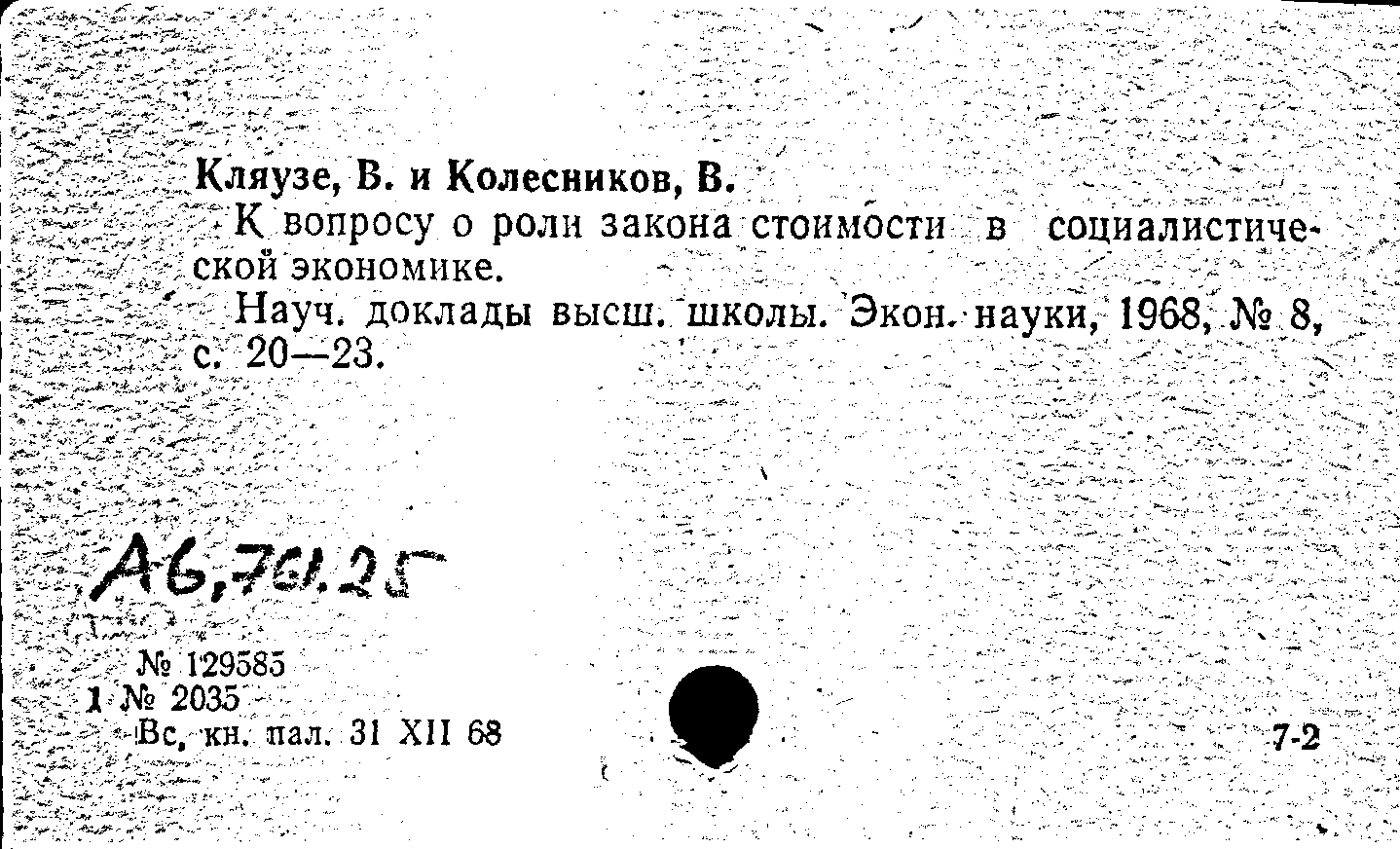 Кляузе, В. и Колесников, В.

К вопросу о роли закона стоимости в социалистической экономике.

Науч. доклады высш. школы. Экон. науки, 1968, № 8, с. 20—23.

А6,761.25

№ 129585
1 № 2035
Вс. кн. пал. 31 XII 68

7-2